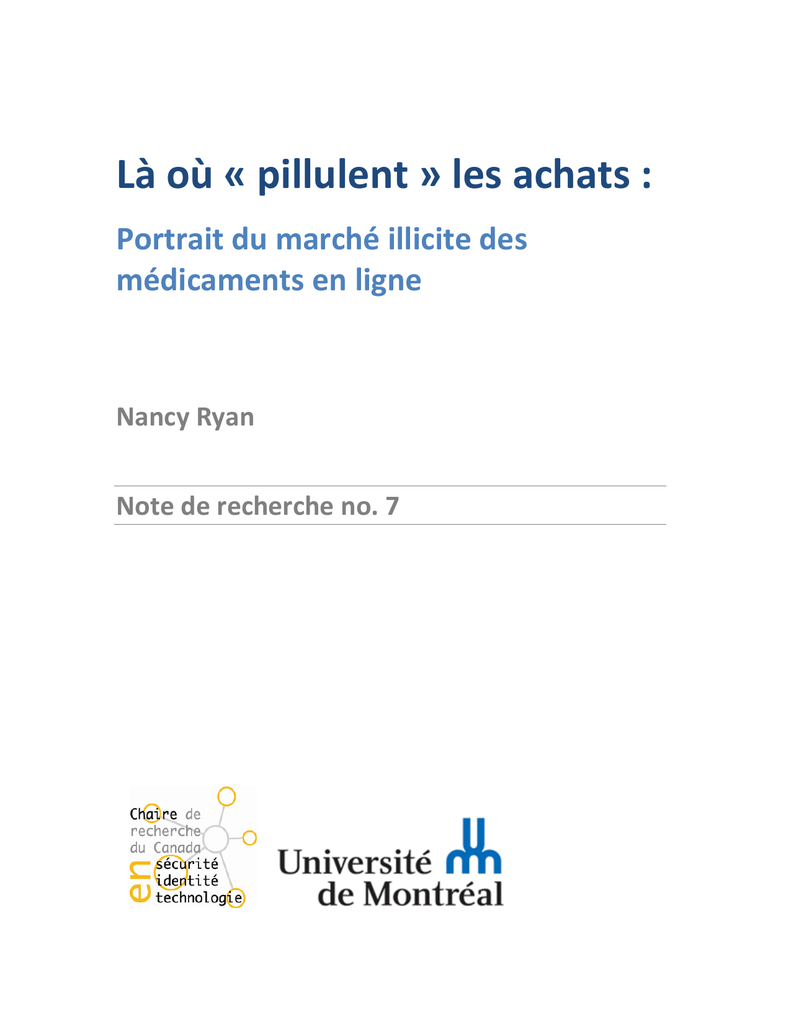 Là où « pillulent » les achats :

Portrait du marché illicite des médicaments en ligne

Nancy Ryan

Note de recherche no. 7

Chaire de recherche du Canada en sécurité identité technologie

Université de Montréal